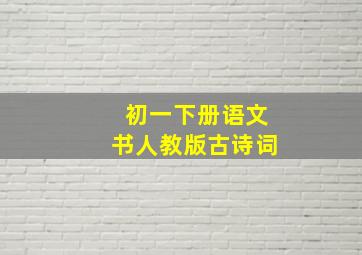 初一下册语文
书人教版古诗词